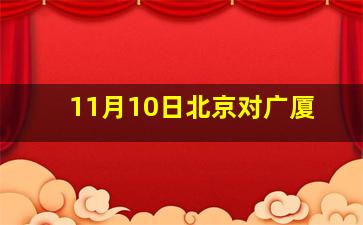 11月10日北京对广厦